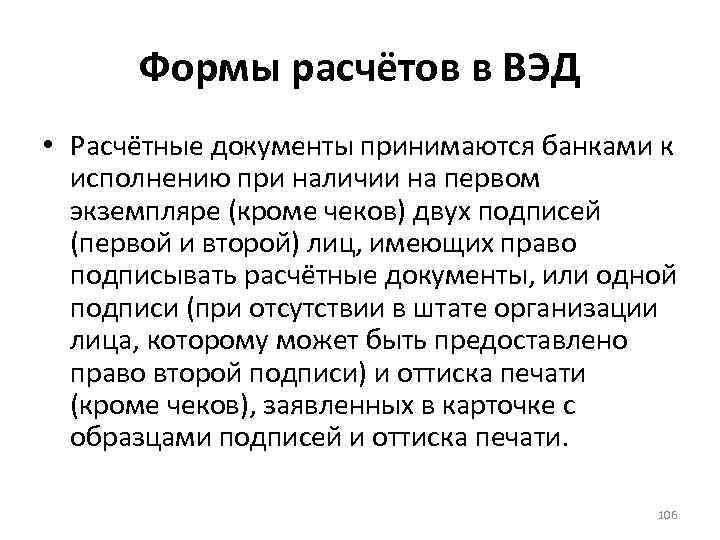 Формы расчётов в ВЭД

• Расчётные документы принимаются банками к исполнению при наличии на первом экземпляре (кроме чеков) двух подписей (первой и второй) лиц, имеющих право подписывать расчётные документы, или одной подписи (при отсутствии в штате организации лица, которому может быть предоставлено право второй подписи) и оттиска печати (кроме чеков), заявленных в карточке с образцами подписей и оттиска печати.

106